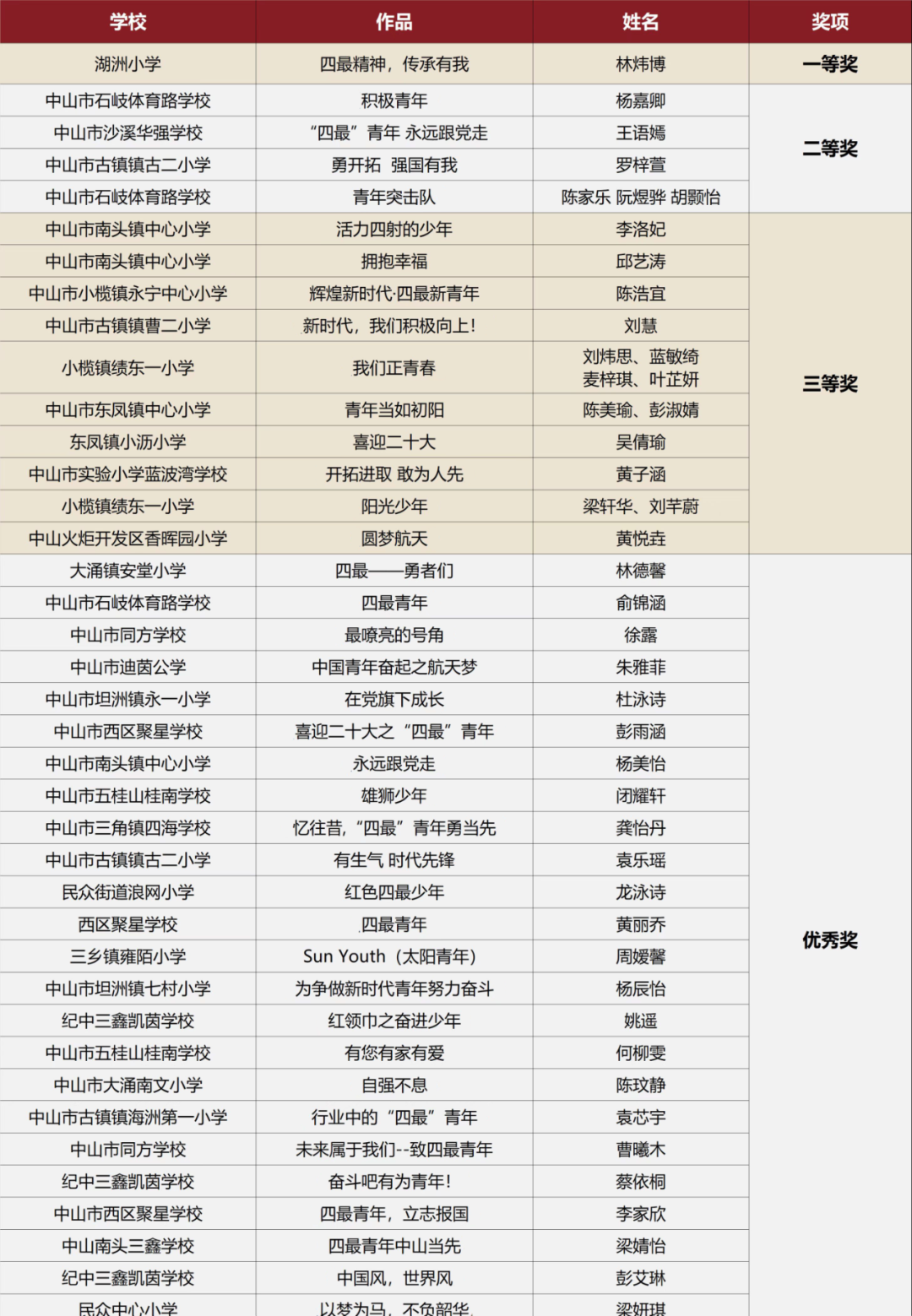 | 学校 | 作品 | 姓名 | 奖项 |
|---|---|---|---|
| 湖洲小学 | 四最精神，传承有我 | 林炜博 | 一等奖 |
| 中山市石岐体育路学校 | 积极青年 | 杨嘉卿 | 二等奖 |
| 中山市沙溪华强学校 | “四最”青年 永远跟党走 | 王语嫣 | |
| 中山市古镇镇古二小学 | 勇开拓 强国有我 | 罗梓萱 | |
| 中山市石岐体育路学校 | 青年突击队 | 陈家乐 阮煜骅 胡颢怡 | |
| 中山市南头镇中心小学 | 活力四射的少年 | 李洛妃 | 三等奖 |
| 中山市南头镇中心小学 | 拥抱幸福 | 邱艺涛 | |
| 中山市小榄镇永宁中心小学 | 辉煌新时代·四最新青年 | 陈浩宜 | |
| 中山市古镇镇曹二小学 | 新时代，我们积极向上! | 刘慧 | |
| 小榄镇绩东一小学 | 我们正青春 | 刘炜思、蓝敏绮 麦梓琪、叶芷妍 | |
| 中山市东凤镇中心小学 | 青年当如初阳 | 陈美瑜、彭淑婧 | |
| 东凤镇小沥小学 | 喜迎二十大 | 吴倩瑜 | |
| 中山市实验小学蓝波湾学校 | 开拓进取 敢为人先 | 黄子涵 | |
| 小榄镇绩东一小学 | 阳光少年 | 梁轩华、刘芊蔚 | |
| 中山火炬开发区香晖园小学 | 圆梦航天 | 黄悦垚 | |
| 大涌镇安堂小学 | 四最——勇者们 | 林德馨 | 优秀奖 |
| 中山市石岐体育路学校 | 四最青年 | 俞锦涵 | |
| 中山市同方学校 | 最嘹亮的号角 | 徐露 | |
| 中山市迪茵公学 | 中国青年奋起之航天梦 | 朱雅菲 | |
| 中山市坦洲镇永一小学 | 在党旗下成长 | 杜泳诗 | |
| 中山市西区聚星学校 | 喜迎二十大之“四最”青年 | 彭雨涵 | |
| 中山市南头镇中心小学 | 永远跟党走 | 杨美怡 | |
| 中山市五桂山桂南学校 | 雄狮少年 | 闭耀轩 | |
| 中山市三角镇四海学校 | 忆往昔，“四最”青年勇当先 | 龚怡丹 | |
| 中山市古镇镇古二小学 | 有生气 时代先锋 | 袁乐瑶 | |
| 民众街道浪网小学 | 红色四最少年 | 龙泳诗 | |
| 西区聚星学校 | 四最青年 | 黄丽乔 | |
| 三乡镇雍陌小学 | Sun Youth（太阳青年） | 周媛馨 | |
| 中山市坦洲镇七村小学 | 为争做新时代青年努力奋斗 | 杨辰怡 | |
| 纪中三鑫凯茵学校 | 红领巾之奋进少年 | 姚遥 | |
| 中山市五桂山桂南学校 | 有您有家有爱 | 何柳雯 | |
| 中山市大涌南文小学 | 自强不息 | 陈玟静 | |
| 中山市古镇镇海洲第一小学 | 行业中的“四最”青年 | 袁芯宇 | |
| 中山市同方学校 | 未来属于我们--致四最青年 | 曹曦木 | |
| 纪中三鑫凯茵学校 | 奋斗吧有为青年! | 蔡依桐 | |
| 中山市西区聚星学校 | 四最青年，立志报国 | 李家欣 | |
| 中山南头三鑫学校 | 四最青年中山当先 | 梁婧怡 | |
| 纪中三鑫凯茵学校 | 中国风，世界风 | 彭艾琳 | |
| 民众中心小学 | 以梦为马，不负韶华 | 梁妍琪 | |